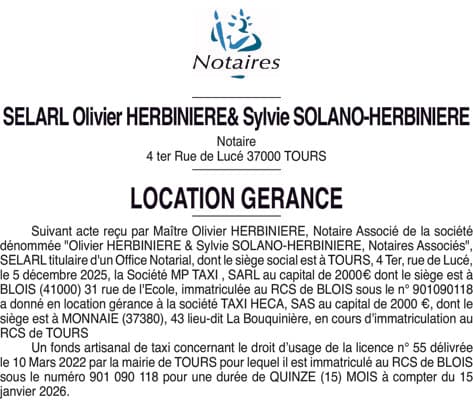 Notaires

SELARL Olivier HERBINIERE& Sylvie SOLANO-HERBINIERE

Notaire
4 ter Rue de Lucé 37000 TOURS

LOCATION GERANCE

Suivant acte reçu par Maître Olivier HERBINIERE, Notaire Associé de la société dénommée "Olivier HERBINIERE & Sylvie SOLANO-HERBINIERE, Notaires Associés", SELARL titulaire d'un Office Notarial, dont le siège social est à TOURS, 4 Ter, rue de Lucé, le 5 décembre 2025, la Société MP TAXI , SARL au capital de 2000€ dont le siège est à BLOIS (41000) 31 rue de l'Ecole, immatriculée au RCS de BLOIS sous le n° 901090118 a donné en location gérance à la société TAXI HECA, SAS au capital de 2000 €, dont le siège est à MONNAIE (37380), 43 lieu-dit La Bouquinière, en cours d'immatriculation au RCS de TOURS

Un fonds artisanal de taxi concernant le droit d'usage de la licence n° 55 délivrée le 10 Mars 2022 par la mairie de TOURS pour lequel il est immatriculé au RCS de BLOIS sous le numéro 901 090 118 pour une durée de QUINZE (15) MOIS à compter du 15 janvier 2026.